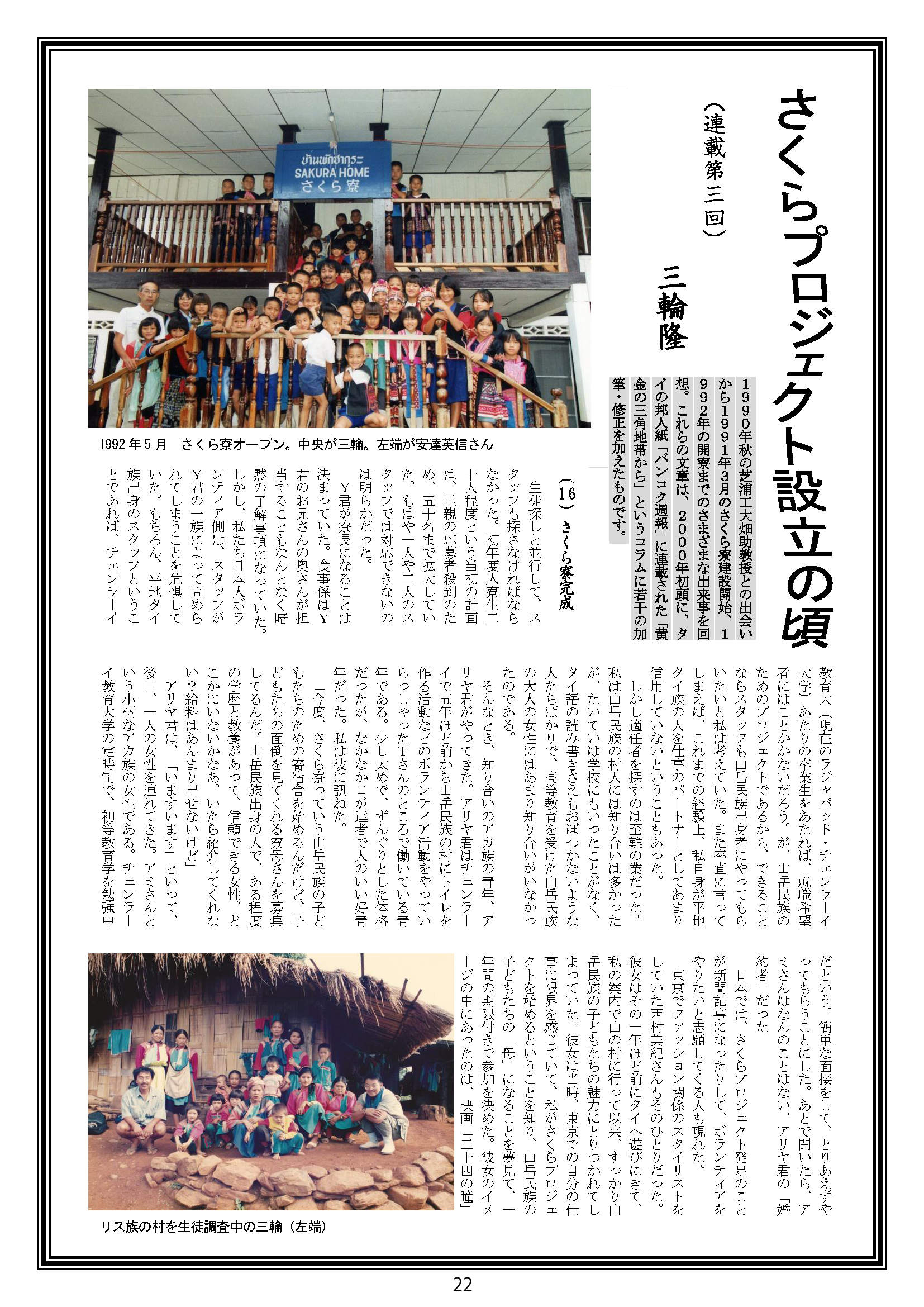 さくらプロジェクト設立の頃

（連載第三回）

三輪隆

1990年秋の芝浦工大畑助教授との出会いから1991年3月のさくら寮建設開始、1992年の開寮までのさまざまな出来事を回想。これらの文章は、2000年初頭に、タイの邦人紙「バンコク週報」に連載された「黄金の三角地帯から」というコラムに若干の加筆・修正を加えたものです。

บ้านพักซากุระ
SAKURA HOME
さくら寮

1992年5月　さくら寮オープン。中央が三輪。左端が安達英信さん

（16）さくら寮完成

生徒探しと並行して、スタッフも探さなければならなかった。初年度入寮生二十人程度という当初の計画は、里親の応募者殺到のため、五十名まで拡大していた。もはや一人や二人のスタッフでは対応できないのは明らかだった。

Y君が寮長になることは決まっていた。食事係はY君のお兄さんの奥さんが担当することもなんとなく暗黙の了解事項になっていた。しかし、私たち日本人ボランティア側は、スタッフがY君の一族によって固められてしまうことを危惧していた。もちろん、平地タイ族出身のスタッフということであれば、チェンラーイ教育大（現在のラジャパッド・チェンラーイ大学）あたりの卒業生をあたれば、就職希望者にはことかかないだろう。が、山岳民族のためのプロジェクトであるから、できることならスタッフも山岳民族出身者にやってもらいたいと私は考えていた。また率直に言ってしまえば、これまでの経験上、私自身が平地タイ族の人を仕事のパートナーとしてあまり信用していないということもあった。

しかし適任者を探すのは至難の業だった。私は山岳民族の村人には知り合いは多かったが、たいていは学校にもいったことがなく、タイ語の読み書きさえもおぼつかないような人たちばかりで、高等教育を受けた山岳民族の大人の女性にはあまり知り合いがいなかったのである。

そんなとき、知り合いのアカ族の青年、アリヤ君がやってきた。アリヤ君はチェンラーイで五年ほど前から山岳民族の村にトイレを作る活動などのボランティア活動をやっていらっしゃったTさんのところで働いている青年である。少し太めで、ずんぐりとした体格だったが、なかなか口が達者で人のいい好青年だった。私は彼に訊ねた。

「今度、さくら寮っていう山岳民族の子どもたちのための寄宿舎を始めるんだけど、子どもたちの面倒を見てくれる寮母さんを募集してるんだ。山岳民族出身の人で、ある程度の学歴と教養があって、信頼できる女性、どこかにいないかなあ。いたら紹介してくれない？給料はあんまり出せないけど」

アリヤ君は、「いますいます」といって、後日、一人の女性を連れてきた。アミさんという小柄なアカ族の女性である。チェンラーイ教育大学の定時制で、初等教育学を勉強中だという。簡単な面接をして、とりあえずやってもらうことにした。あとで聞いたら、アミさんはなんのことはない、アリヤ君の「婚約者」だった。

日本では、さくらプロジェクト発足のことが新聞記事になったりして、ボランティアをやりたいと志願してくる人も現れた。

東京でファッション関係のスタイリストをしていた西村美紀さんもそのひとりだった。彼女はその一年ほど前にタイへ遊びにきて、私の案内で山の村に行って以来、すっかり山岳民族の子どもたちの魅力にとりつかれてしまっていた。彼女は当時、東京での自分の仕事に限界を感じていて、私がさくらプロジェクトを始めるということを知り、山岳民族の子どもたちの「母」になることを夢見て、一年間の期限付きで参加を決めた。彼女のイメージの中にあったのは、映画「二十四の瞳」

リス族の村を生徒調査中の三輪（左端）

22